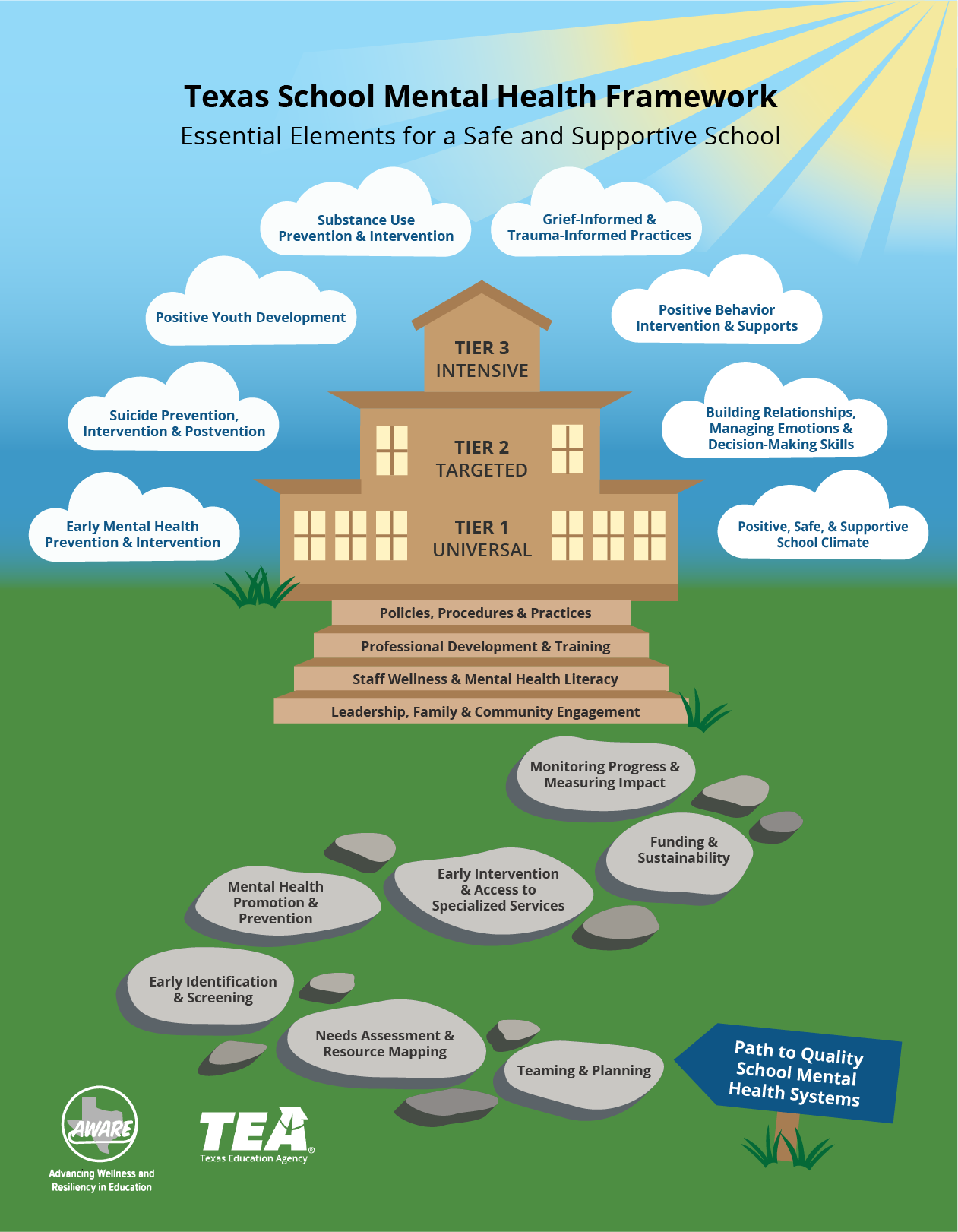 Texas School Mental Health Framework
Essential Elements for a Safe and Supportive School

Substance Use Prevention & Intervention

Grief-Informed & Trauma-Informed Practices

Positive Youth Development

Positive Behavior Intervention & Supports

Suicide Prevention, Intervention & Postvention

Building Relationships, Managing Emotions & Decision-Making Skills

Early Mental Health Prevention & Intervention

Positive, Safe, & Supportive School Climate

TIER 3
INTENSIVE

TIER 2
TARGETED

TIER 1
UNIVERSAL

Policies, Procedures & Practices
Professional Development & Training
Staff Wellness & Mental Health Literacy
Leadership, Family & Community Engagement

Monitoring Progress & Measuring Impact

Funding & Sustainability

Early Intervention & Access to Specialized Services

Mental Health Promotion & Prevention

Early Identification & Screening

Needs Assessment & Resource Mapping

Teaming & Planning

Path to Quality School Mental Health Systems

AWARE
Advancing Wellness and Resiliency in Education

TEA
Texas Education Agency